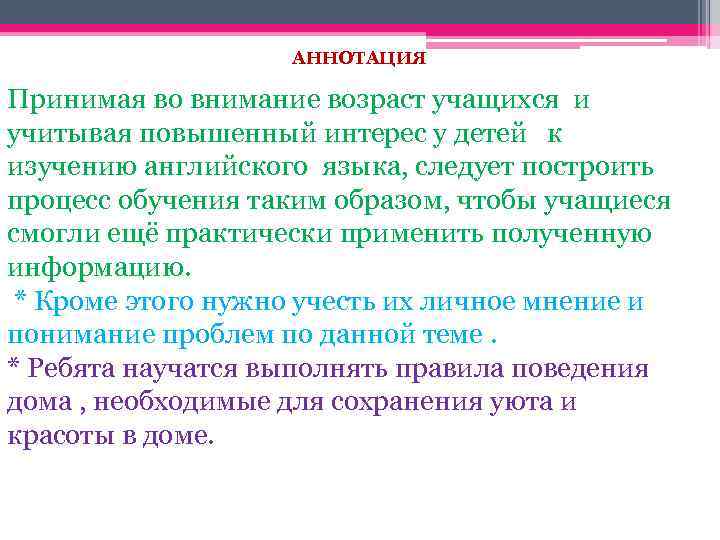 АННОТАЦИЯ

Принимая во внимание возраст учащихся и учитывая повышенный интерес у детей к изучению английского языка, следует построить процесс обучения таким образом, чтобы учащиеся смогли ещё практически применить полученную информацию.

* Кроме этого нужно учесть их личное мнение и понимание проблем по данной теме .

* Ребята научатся выполнять правила поведения дома , необходимые для сохранения уюта и красоты в доме.